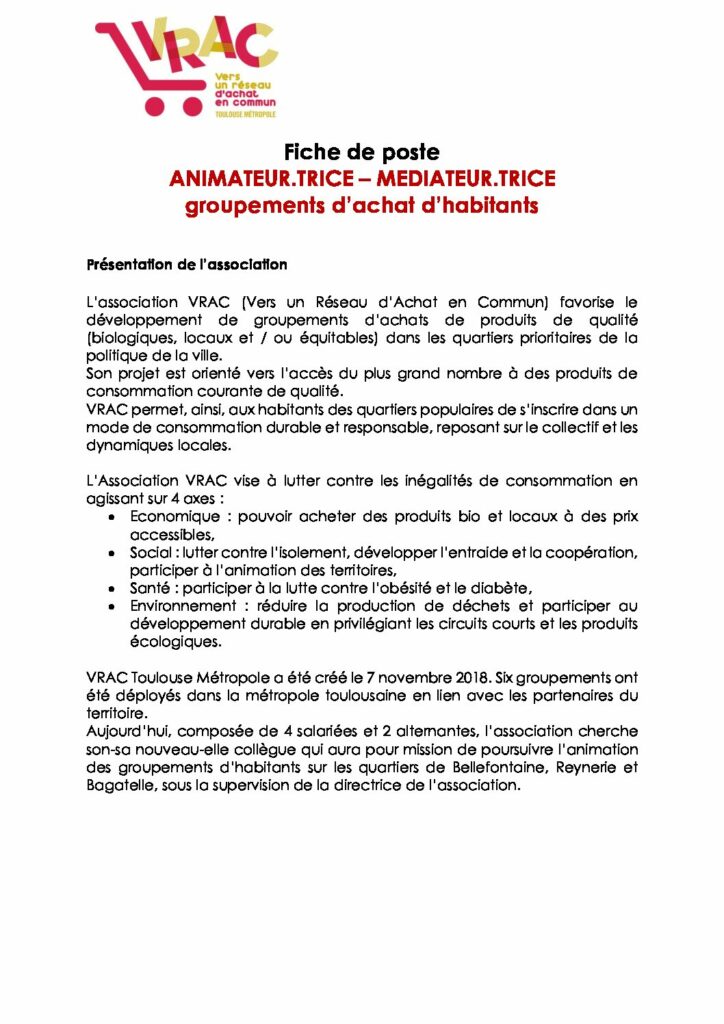 VRAC
Vers un réseau d'achat en commun
TOULOUSE MÉTROPOLE

Fiche de poste
ANIMATEUR.TRICE – MEDIATEUR.TRICE
groupements d'achat d'habitants

Présentation de l'association

L'association VRAC (Vers un Réseau d'Achat en Commun) favorise le développement de groupements d'achats de produits de qualité (biologiques, locaux et / ou équitables) dans les quartiers prioritaires de la politique de la ville.
Son projet est orienté vers l'accès du plus grand nombre à des produits de consommation courante de qualité.
VRAC permet, ainsi, aux habitants des quartiers populaires de s'inscrire dans un mode de consommation durable et responsable, reposant sur le collectif et les dynamiques locales.

L'Association VRAC vise à lutter contre les inégalités de consommation en agissant sur 4 axes :
• Economique : pouvoir acheter des produits bio et locaux à des prix accessibles,
• Social : lutter contre l'isolement, développer l'entraide et la coopération, participer à l'animation des territoires,
• Santé : participer à la lutte contre l'obésité et le diabète,
• Environnement : réduire la production de déchets et participer au développement durable en privilégiant les circuits courts et les produits écologiques.

VRAC Toulouse Métropole a été créé le 7 novembre 2018. Six groupements ont été déployés dans la métropole toulousaine en lien avec les partenaires du territoire.
Aujourd'hui, composée de 4 salariées et 2 alternantes, l'association cherche son-sa nouveau-elle collègue qui aura pour mission de poursuivre l'animation des groupements d'habitants sur les quartiers de Bellefontaine, Reynerie et Bagatelle, sous la supervision de la directrice de l'association.